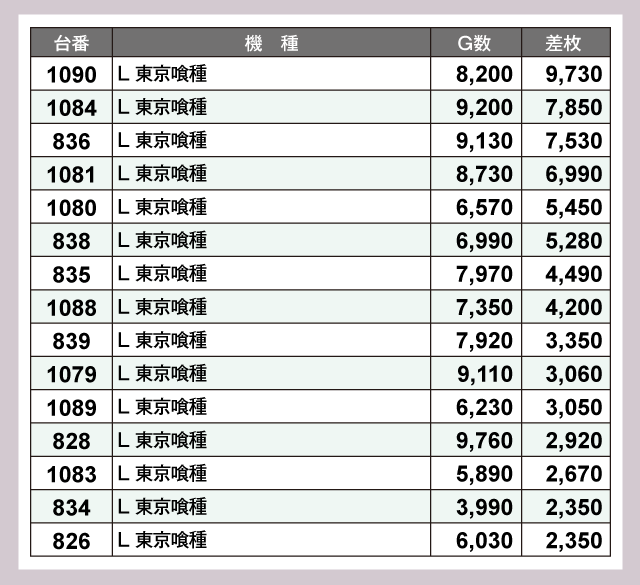 | 台番 | 機　種 | G数 | 差枚 |
|---|---|---|---|
| 1090 | L 東京喰種 | 8,200 | 9,730 |
| 1084 | L 東京喰種 | 9,200 | 7,850 |
| 836 | L 東京喰種 | 9,130 | 7,530 |
| 1081 | L 東京喰種 | 8,730 | 6,990 |
| 1080 | L 東京喰種 | 6,570 | 5,450 |
| 838 | L 東京喰種 | 6,990 | 5,280 |
| 835 | L 東京喰種 | 7,970 | 4,490 |
| 1088 | L 東京喰種 | 7,350 | 4,200 |
| 839 | L 東京喰種 | 7,920 | 3,350 |
| 1079 | L 東京喰種 | 9,110 | 3,060 |
| 1089 | L 東京喰種 | 6,230 | 3,050 |
| 828 | L 東京喰種 | 9,760 | 2,920 |
| 1083 | L 東京喰種 | 5,890 | 2,670 |
| 834 | L 東京喰種 | 3,990 | 2,350 |
| 826 | L 東京喰種 | 6,030 | 2,350 |